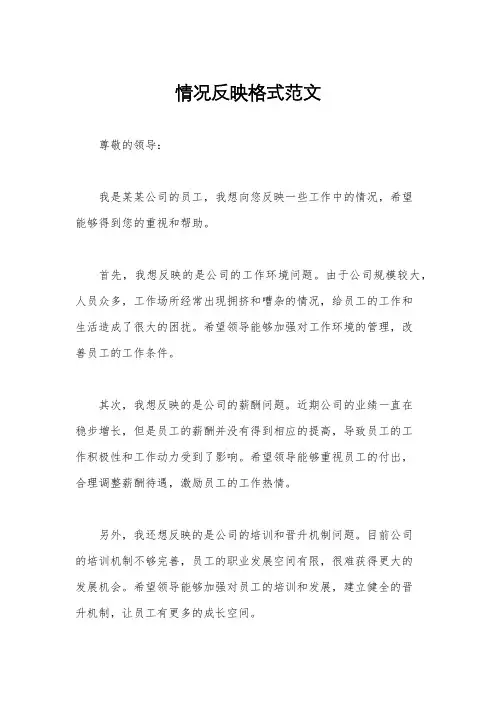 情况反映格式范文

尊敬的领导：

我是某某公司的员工，我想向您反映一些工作中的情况，希望能够得到您的重视和帮助。

首先，我想反映的是公司的工作环境问题。由于公司规模较大，人员众多，工作场所经常出现拥挤和嘈杂的情况，给员工的工作和生活造成了很大的困扰。希望领导能够加强对工作环境的管理，改善员工的工作条件。

其次，我想反映的是公司的薪酬问题。近期公司的业绩一直在稳步增长，但是员工的薪酬并没有得到相应的提高，导致员工的工作积极性和工作动力受到了影响。希望领导能够重视员工的付出，合理调整薪酬待遇，激励员工的工作热情。

另外，我还想反映的是公司的培训和晋升机制问题。目前公司的培训机制不够完善，员工的职业发展空间有限，很难获得更大的发展机会。希望领导能够加强对员工的培训和发展，建立健全的晋升机制，让员工有更多的成长空间。